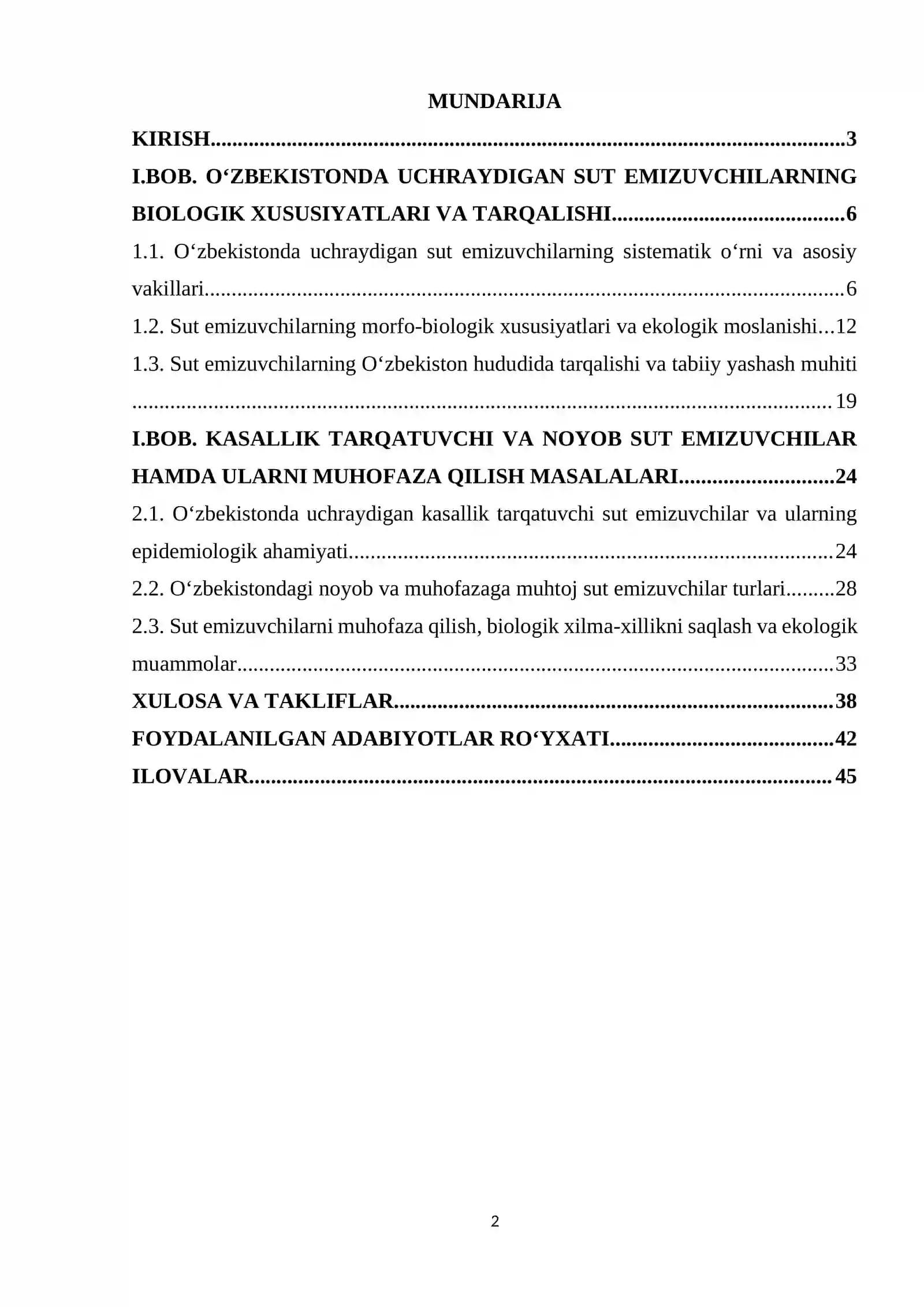 MUNDARIJA

KIRISH 3

I.BOB. O‘ZBEKISTONDA UCHRAYDIGAN SUT EMIZUVCHILARNING BIOLOGIK XUSUSIYATLARI VA TARQALISHI 6

1.1. O‘zbekistonda uchraydigan sut emizuvchilarning sistematik o‘rni va asosiy vakillari 6

1.2. Sut emizuvchilarning morfo-biologik xususiyatlari va ekologik moslanishi 12

1.3. Sut emizuvchilarning O‘zbekiston hududida tarqalishi va tabiiy yashash muhiti 19

I.BOB. KASALLIK TARQATUVCHI VA NOYOB SUT EMIZUVCHILAR HAMDA ULARNI MUHOFAZA QILISH MASALALARI 24

2.1. O‘zbekistonda uchraydigan kasallik tarqatuvchi sut emizuvchilar va ularning epidemiologik ahamiyati 24

2.2. O‘zbekistondagi noyob va muhofazaga muhtoj sut emizuvchilar turlari 28

2.3. Sut emizuvchilarni muhofaza qilish, biologik xilma-xillikni saqlash va ekologik muammolar 33

XULOSA VA TAKLIFLAR 38

FOYDALANILGAN ADABIYOTLAR RO‘YXATI 42

ILOVALAR 45

2